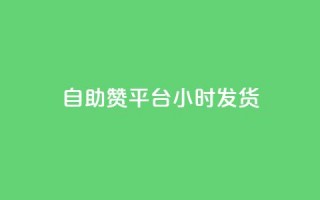 自助赞平台小时发货